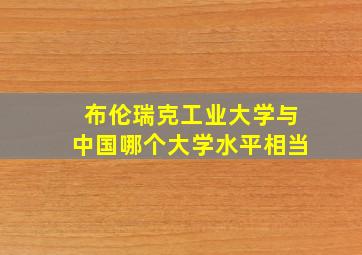 布伦瑞克工业大学与
中国哪个大学水平相当